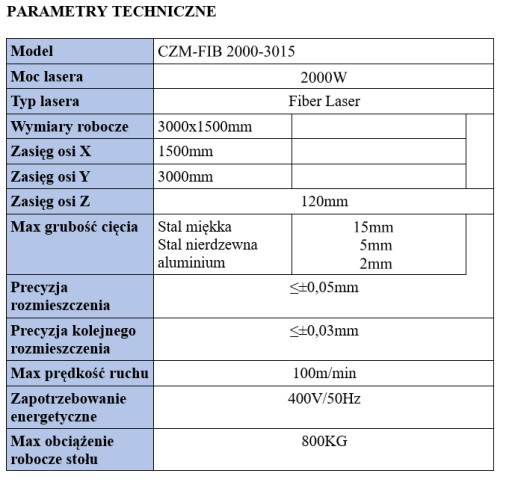 PARAMETRY TECHNICZNE

| Model | CZM-FIB 2000-3015 | |
|---|---|---|
| Moc lasera | 2000W | |
| Typ lasera | Fiber Laser | |
| Wymiary robocze | 3000x1500mm | |
| Zasięg osi X | 1500mm | |
| Zasięg osi Y | 3000mm | |
| Zasięg osi Z | 120mm | |
| Max grubość cięcia | Stal miękka Stal nierdzewna aluminium | 15mm 5mm 2mm |
| Precyzja rozmieszczenia | ≤±0,05mm | |
| Precyzja kolejnego rozmieszczenia | ≤±0,03mm | |
| Max prędkość ruchu | 100m/min | |
| Zapotrzebowanie energetyczne | 400V/50Hz | |
| Max obciążenie robocze stołu | 800KG | |